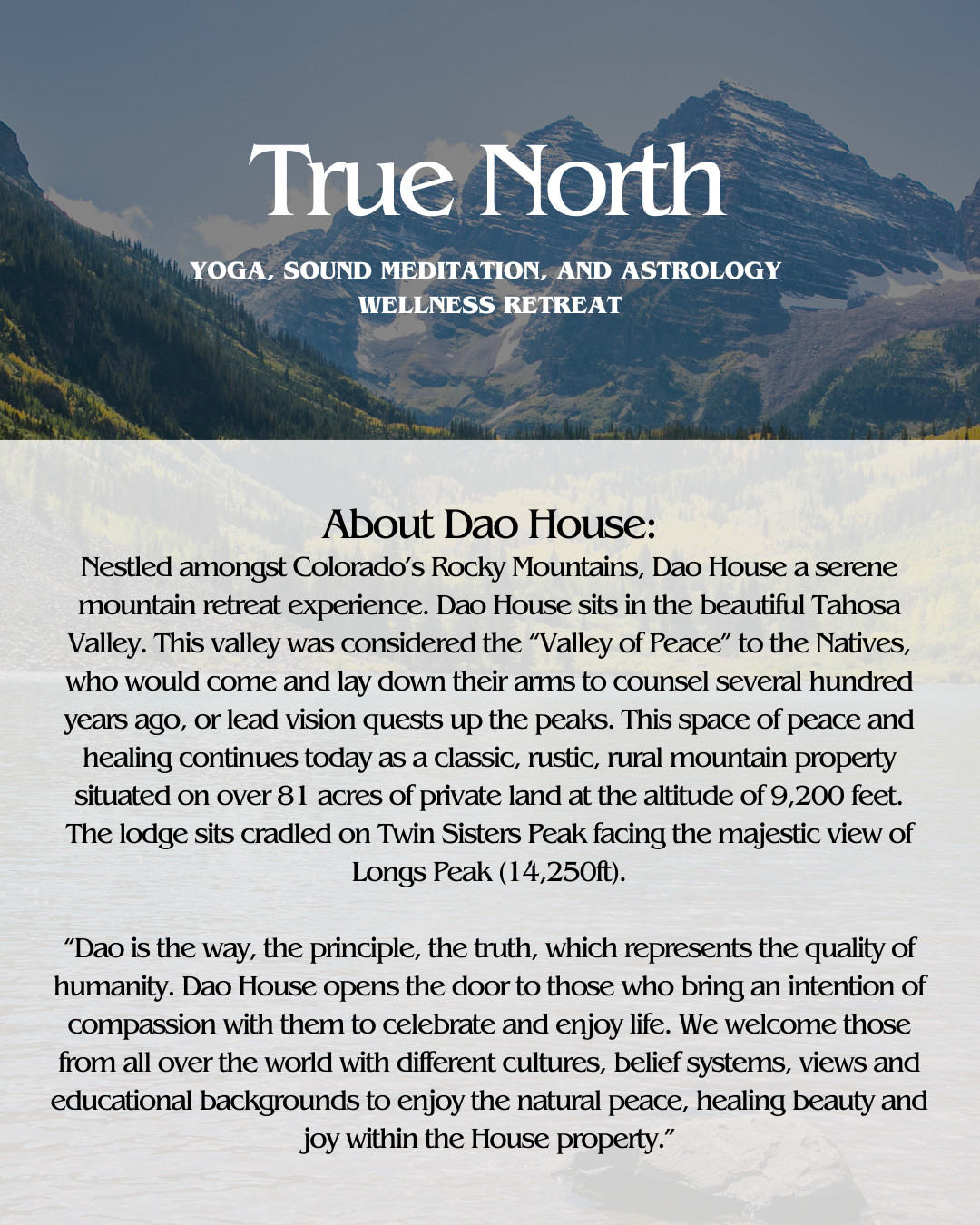 True North

YOGA, SOUND MEDITATION, AND ASTROLOGY WELLNESS RETREAT

About Dao House:

Nestled amongst Colorado's Rocky Mountains, Dao House a serene mountain retreat experience. Dao House sits in the beautiful Tahosa Valley. This valley was considered the "Valley of Peace" to the Natives, who would come and lay down their arms to counsel several hundred years ago, or lead vision quests up the peaks. This space of peace and healing continues today as a classic, rustic, rural mountain property situated on over 81 acres of private land at the altitude of 9,200 feet. The lodge sits cradled on Twin Sisters Peak facing the majestic view of Longs Peak (14,250ft).

"Dao is the way, the principle, the truth, which represents the quality of humanity. Dao House opens the door to those who bring an intention of compassion with them to celebrate and enjoy life. We welcome those from all over the world with different cultures, belief systems, views and educational backgrounds to enjoy the natural peace, healing beauty and joy within the House property."